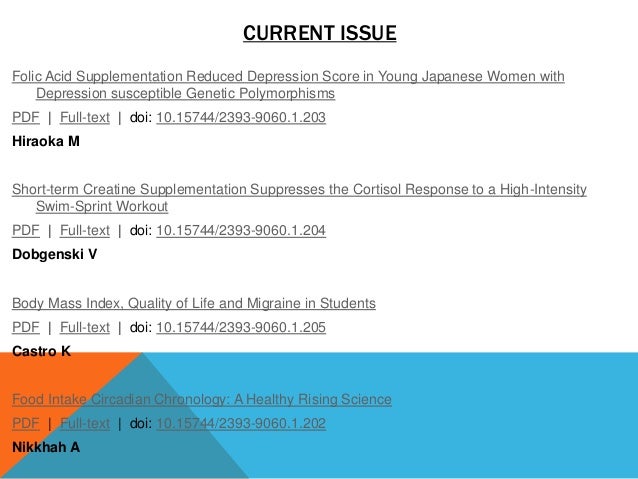 CURRENT ISSUE

Folic Acid Supplementation Reduced Depression Score in Young Japanese Women with Depression susceptible Genetic Polymorphisms

PDF | Full-text | doi: 10.15744/2393-9060.1.203

Hiraoka M

Short-term Creatine Supplementation Suppresses the Cortisol Response to a High-Intensity Swim-Sprint Workout

PDF | Full-text | doi: 10.15744/2393-9060.1.204

Dobgenski V

Body Mass Index, Quality of Life and Migraine in Students

PDF | Full-text | doi: 10.15744/2393-9060.1.205

Castro K

Food Intake Circadian Chronology: A Healthy Rising Science

PDF | Full-text | doi: 10.15744/2393-9060.1.202

Nikkhah A